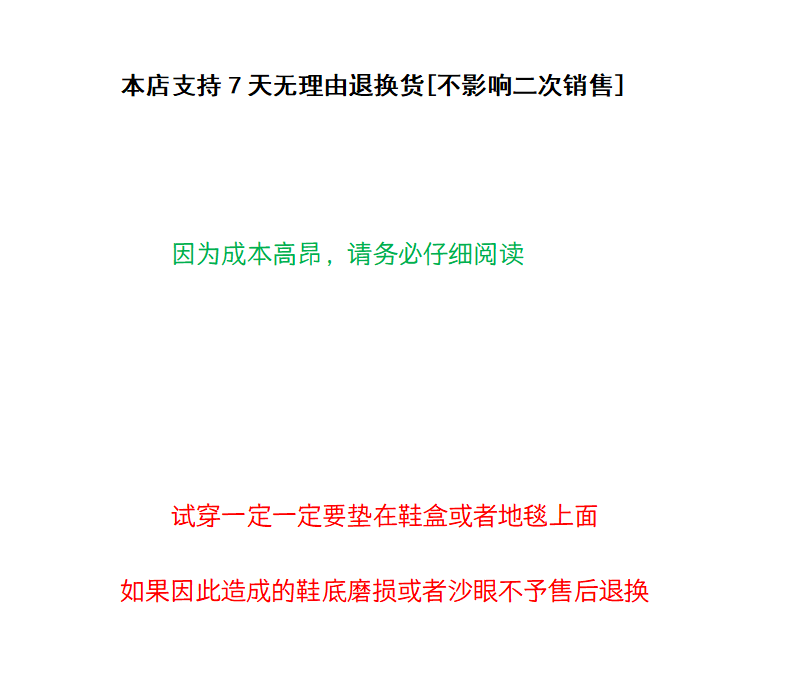 本店支持7天无理由退换货[不影响二次销售]

因为成本高昂，请务必仔细阅读

试穿一定一定要垫在鞋盒或者地毯上面

如果因此造成的鞋底磨损或者沙眼不予售后退换